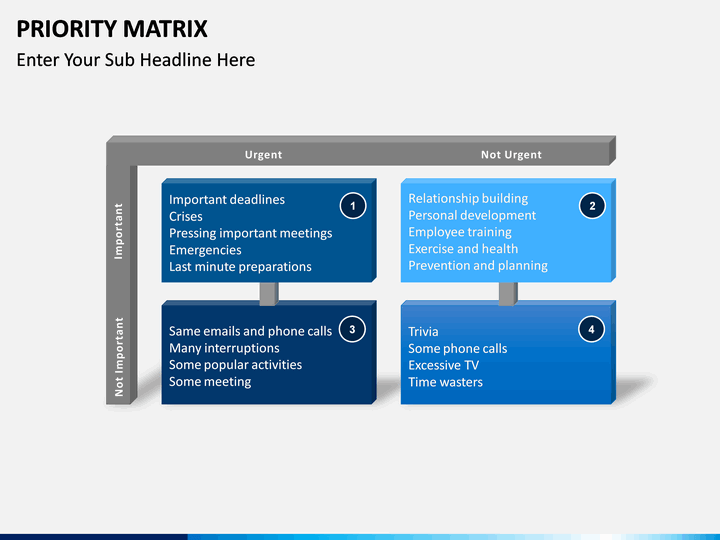 PRIORITY MATRIX
Enter Your Sub Headline Here

Urgent
Not Urgent

Important
Not Important

Important deadlines
Crises
Pressing important meetings
Emergencies
Last minute preparations
1

Relationship building
Personal development
Employee training
Exercise and health
Prevention and planning
2

Same emails and phone calls
Many interruptions
Some popular activities
Some meeting
3

Trivia
Some phone calls
Excessive TV
Time wasters
4